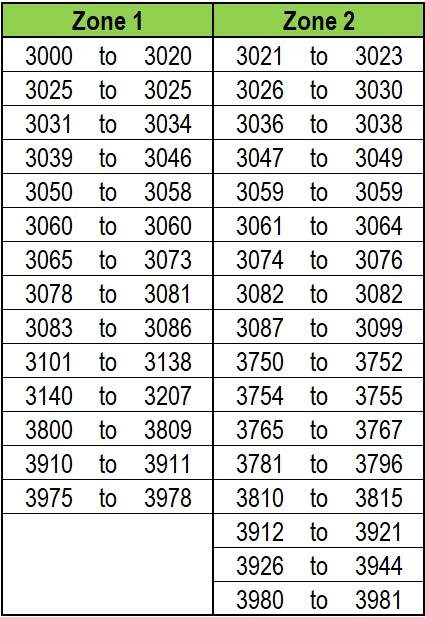 | Zone 1 | Zone 2 |
|---|---|
| 3000 to 3020 | 3021 to 3023 |
| 3025 to 3025 | 3026 to 3030 |
| 3031 to 3034 | 3036 to 3038 |
| 3039 to 3046 | 3047 to 3049 |
| 3050 to 3058 | 3059 to 3059 |
| 3060 to 3060 | 3061 to 3064 |
| 3065 to 3073 | 3074 to 3076 |
| 3078 to 3081 | 3082 to 3082 |
| 3083 to 3086 | 3087 to 3099 |
| 3101 to 3138 | 3750 to 3752 |
| 3140 to 3207 | 3754 to 3755 |
| 3800 to 3809 | 3765 to 3767 |
| 3910 to 3911 | 3781 to 3796 |
| 3975 to 3978 | 3810 to 3815 |
| | 3912 to 3921 |
| | 3926 to 3944 |
| | 3980 to 3981 |